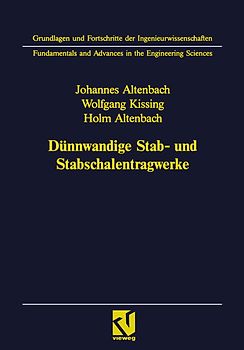 Grundlagen und Fortschritte der Ingenieurwissenschaften
Fundamentals and Advances in the Engineering Sciences

Johannes Altenbach
Wolfgang Kissing
Holm Altenbach

Dünnwandige Stab- und Stabschalentragwerke

vieweg